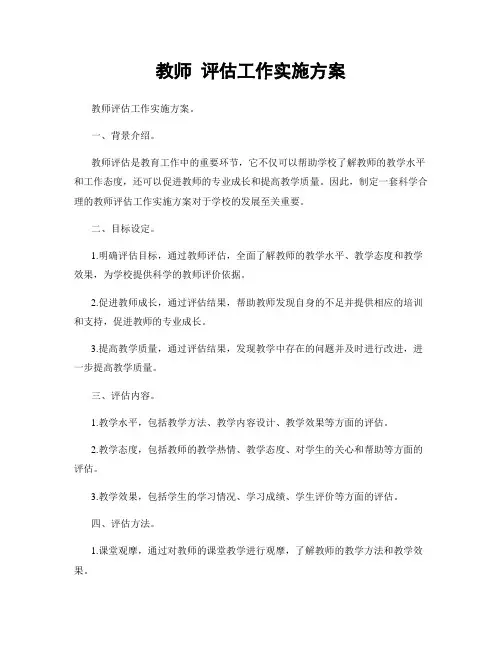 教师 评估工作实施方案

教师评估工作实施方案。

一、背景介绍。

教师评估是教育工作中的重要环节，它不仅可以帮助学校了解教师的教学水平和工作态度，还可以促进教师的专业成长和提高教学质量。因此，制定一套科学合理的教师评估工作实施方案对于学校的发展至关重要。

二、目标设定。

1.明确评估目标，通过教师评估，全面了解教师的教学水平、教学态度和教学效果，为学校提供科学的教师评价依据。

2.促进教师成长，通过评估结果，帮助教师发现自身的不足并提供相应的培训和支持，促进教师的专业成长。

3.提高教学质量，通过评估结果，发现教学中存在的问题并及时进行改进，进一步提高教学质量。

三、评估内容。

1.教学水平，包括教学方法、教学内容设计、教学效果等方面的评估。

2.教学态度，包括教师的教学热情、教学态度、对学生的关心和帮助等方面的评估。

3.教学效果，包括学生的学习情况、学习成绩、学生评价等方面的评估。

四、评估方法。

1.课堂观摩，通过对教师的课堂教学进行观摩，了解教师的教学方法和教学效果。